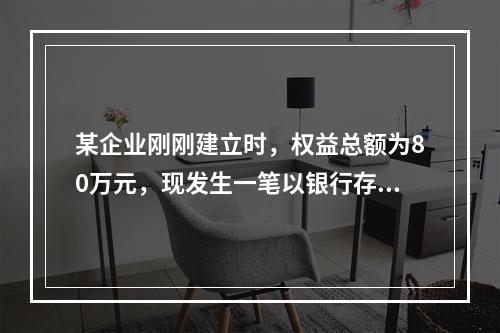 某企业刚刚建立时，权益总额为80万元，现发生一笔以银行存...